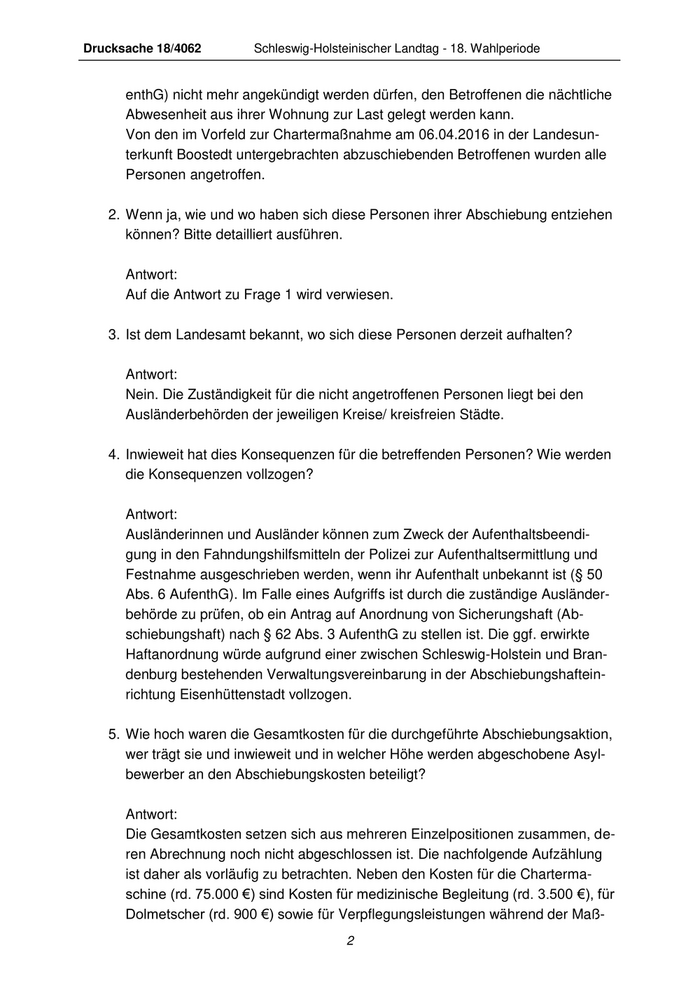 Drucksache 18/4062 Schleswig-Holsteinischer Landtag - 18. Wahlperiode

enthG) nicht mehr angekündigt werden dürfen, den Betroffenen die nächtliche Abwesenheit aus ihrer Wohnung zur Last gelegt werden kann.
Von den im Vorfeld zur Chartermaßnahme am 06.04.2016 in der Landesunterkunft Boostedt untergebrachten abzuschiebenden Betroffenen wurden alle Personen angetroffen.

2. Wenn ja, wie und wo haben sich diese Personen ihrer Abschiebung entziehen können? Bitte detailliert ausführen.

Antwort:
Auf die Antwort zu Frage 1 wird verwiesen.

3. Ist dem Landesamt bekannt, wo sich diese Personen derzeit aufhalten?

Antwort:
Nein. Die Zuständigkeit für die nicht angetroffenen Personen liegt bei den Ausländerbehörden der jeweiligen Kreise/ kreisfreien Städte.

4. Inwieweit hat dies Konsequenzen für die betreffenden Personen? Wie werden die Konsequenzen vollzogen?

Antwort:
Ausländerinnen und Ausländer können zum Zweck der Aufenthaltsbeendigung in den Fahndungshilfsmitteln der Polizei zur Aufenthaltsermittlung und Festnahme ausgeschrieben werden, wenn ihr Aufenthalt unbekannt ist (§ 50 Abs. 6 AufenthG). Im Falle eines Aufgriffs ist durch die zuständige Ausländerbehörde zu prüfen, ob ein Antrag auf Anordnung von Sicherungshaft (Abschiebungshaft) nach § 62 Abs. 3 AufenthG zu stellen ist. Die ggf. erwirkte Haftanordnung würde aufgrund einer zwischen Schleswig-Holstein und Brandenburg bestehenden Verwaltungsvereinbarung in der Abschiebungshafteinrichtung Eisenhüttenstadt vollzogen.

5. Wie hoch waren die Gesamtkosten für die durchgeführte Abschiebungsaktion, wer trägt sie und inwieweit und in welcher Höhe werden abgeschobene Asylbewerber an den Abschiebungskosten beteiligt?

Antwort:
Die Gesamtkosten setzen sich aus mehreren Einzelpositionen zusammen, deren Abrechnung noch nicht abgeschlossen ist. Die nachfolgende Aufzählung ist daher als vorläufig zu betrachten. Neben den Kosten für die Chartermaschine (rd. 75.000 €) sind Kosten für medizinische Begleitung (rd. 3.500 €), für Dolmetscher (rd. 900 €) sowie für Verpflegungsleistungen während der Maß-

2